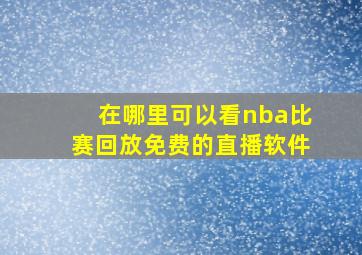 在哪里可以看nba比赛回放免费的直播软件